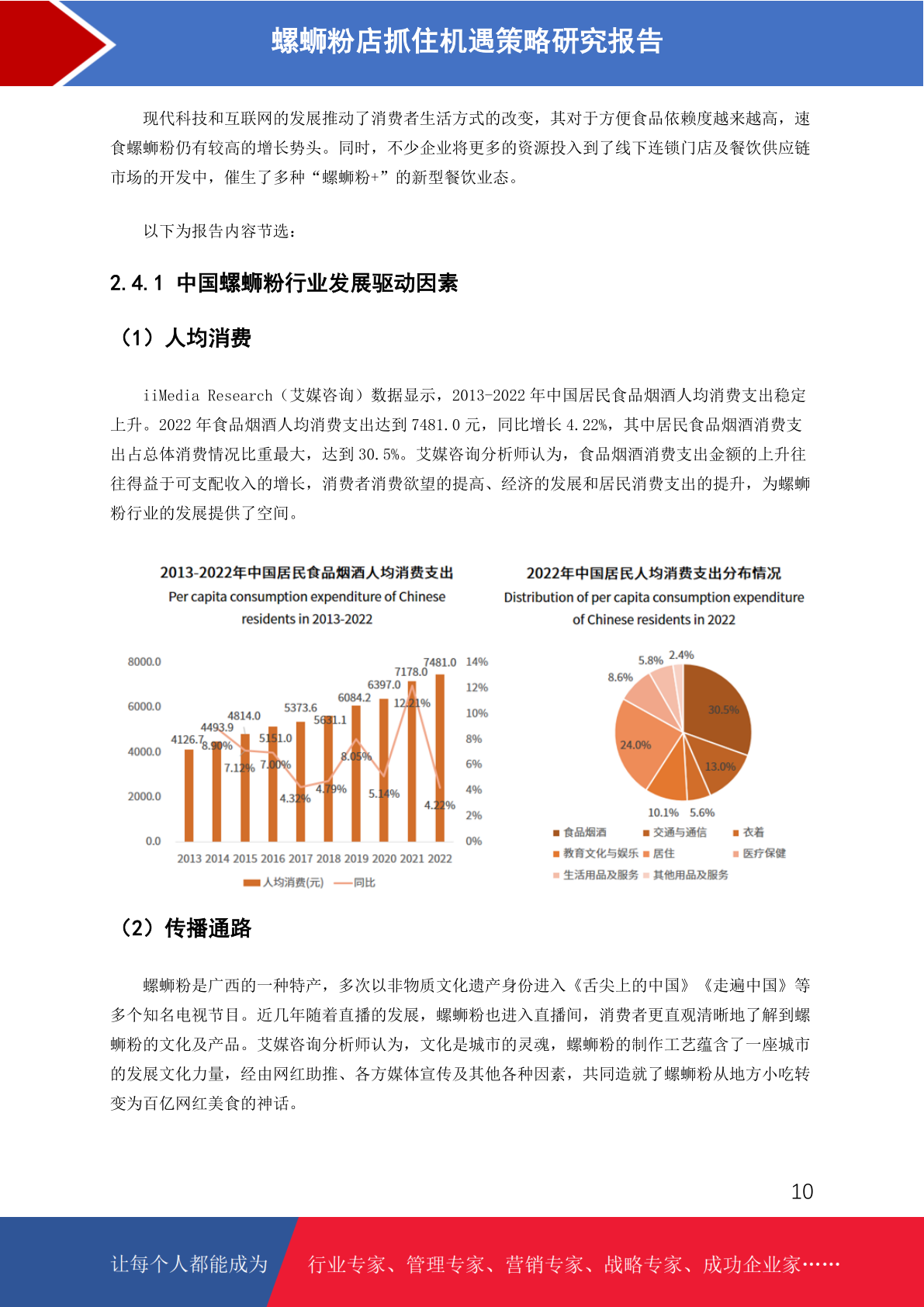 螺蛳粉店抓住机遇策略研究报告

现代科技和互联网的发展推动了消费者生活方式的改变，其对于方便食品依赖度越来越高，速食螺蛳粉仍有较高的增长势头。同时，不少企业将更多的资源投入到了线下连锁门店及餐饮供应链市场的开发中，催生了多种“螺蛳粉+”的新型餐饮业态。

以下为报告内容节选：

2.4.1 中国螺蛳粉行业发展驱动因素

（1）人均消费

iiMedia Research（艾媒咨询）数据显示，2013-2022 年中国居民食品烟酒人均消费支出稳定上升。2022 年食品烟酒人均消费支出达到 7481.0 元，同比增长 4.22%，其中居民食品烟酒消费支出占总体消费情况比重最大，达到 30.5%。艾媒咨询分析师认为，食品烟酒消费支出金额的上升往往得益于可支配收入的增长，消费者消费欲望的提高、经济的发展和居民消费支出的提升，为螺蛳粉行业的发展提供了空间。

2013-2022年中国居民食品烟酒人均消费支出
Per capita consumption expenditure of Chinese residents in 2013-2022

8000.0
6000.0
4000.0
2000.0
0.0
14%
12%
10%
8%
6%
4%
2%
0%
4126.7 4493.9 4814.0 5151.0 5373.6 5631.1 6084.2 6397.0 7178.0 7481.0
8.90% 7.12% 7.00% 4.32% 4.79% 8.05% 5.14% 12.21% 4.22%
2013 2014 2015 2016 2017 2018 2019 2020 2021 2022
人均消费(元) 同比

2022年中国居民人均消费支出分布情况
Distribution of per capita consumption expenditure of Chinese residents in 2022

30.5% 13.0% 5.6% 10.1% 24.0% 8.6% 5.8% 2.4%
食品烟酒 交通与通信 衣着
教育文化与娱乐 居住 医疗保健
生活用品及服务 其他用品及服务

（2）传播通路

螺蛳粉是广西的一种特产，多次以非物质文化遗产身份进入《舌尖上的中国》《走遍中国》等多个知名电视节目。近几年随着直播的发展，螺蛳粉也进入直播间，消费者更直观清晰地了解到螺蛳粉的文化及产品。艾媒咨询分析师认为，文化是城市的灵魂，螺蛳粉的制作工艺蕴含了一座城市的发展文化力量，经由网红助推、各方媒体宣传及其他各种因素，共同造就了螺蛳粉从地方小吃转变为百亿网红美食的神话。

10

让每个人都能成为 行业专家、管理专家、营销专家、战略专家、成功企业家……